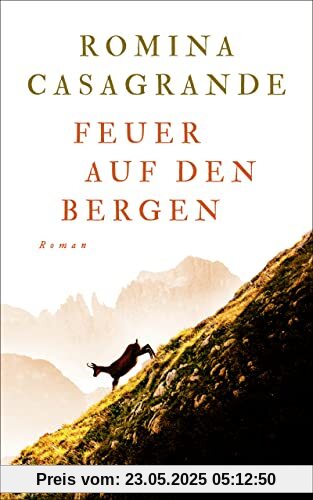 ROMINA CASAGRANDE

FEUER AUF DEN BERGEN

Roman

Preis vom: 23.05.2025 05:12:50